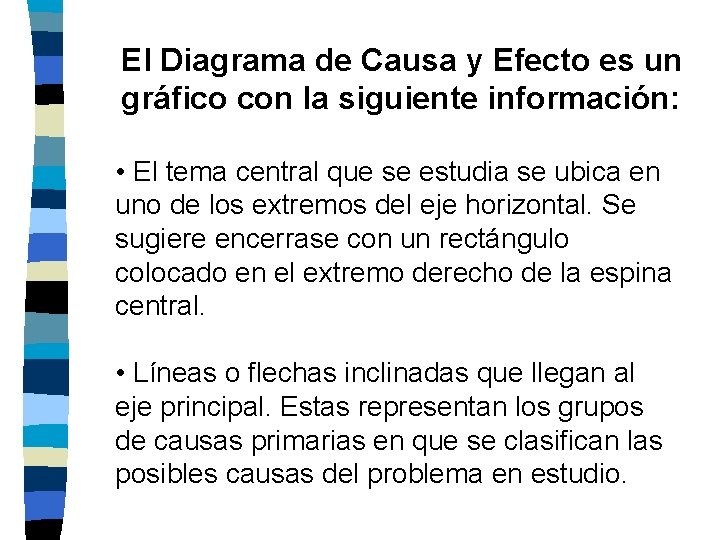 El Diagrama de Causa y Efecto es un gráfico con la siguiente información:

• El tema central que se estudia se ubica en uno de los extremos del eje horizontal. Se sugiere encerrase con un rectángulo colocado en el extremo derecho de la espina central.

• Líneas o flechas inclinadas que llegan al eje principal. Estas representan los grupos de causas primarias en que se clasifican las posibles causas del problema en estudio.